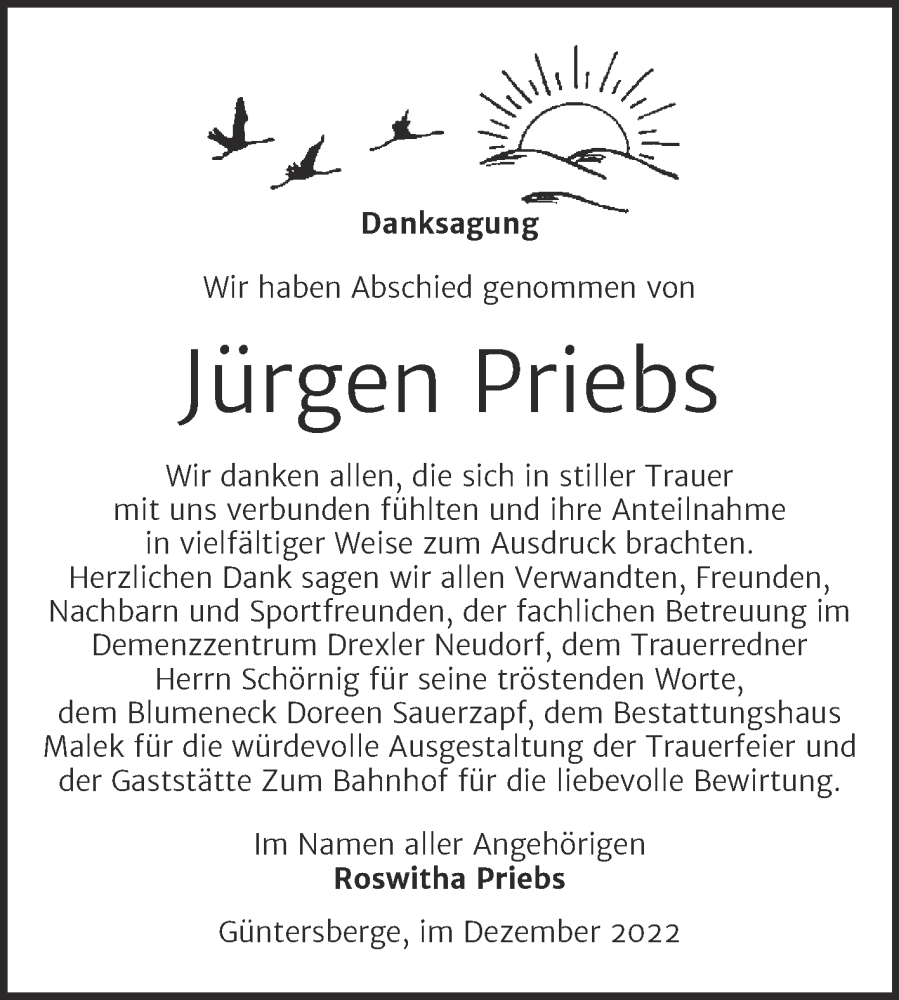 Danksagung

Wir haben Abschied genommen von

Jürgen Priebs

Wir danken allen, die sich in stiller Trauer mit uns verbunden fühlten und ihre Anteilnahme in vielfältiger Weise zum Ausdruck brachten. Herzlichen Dank sagen wir allen Verwandten, Freunden, Nachbarn und Sportfreunden, der fachlichen Betreuung im Demenzzentrum Drexler Neudorf, dem Trauerredner Herrn Schörnig für seine tröstenden Worte, dem Blumeneck Doreen Sauerzapf, dem Bestattungshaus Malek für die würdevolle Ausgestaltung der Trauerfeier und der Gaststätte Zum Bahnhof für die liebevolle Bewirtung.

Im Namen aller Angehörigen
Roswitha Priebs

Güntersberge, im Dezember 2022